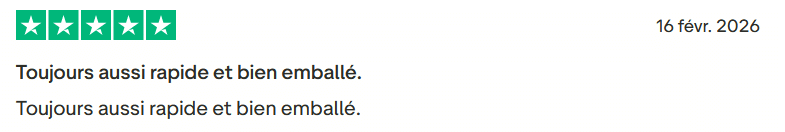 16 févr. 2026

Toujours aussi rapide et bien emballé.

Toujours aussi rapide et bien emballé.